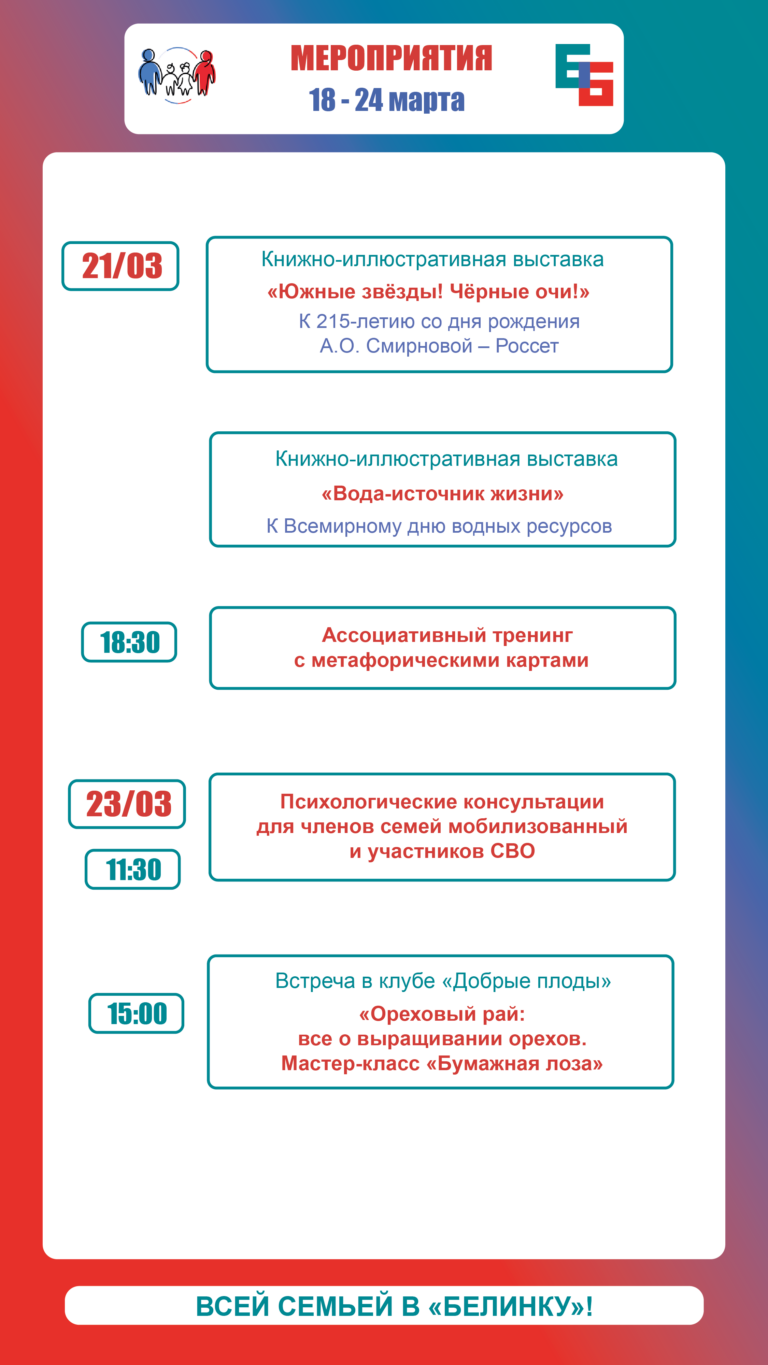 МЕРОПРИЯТИЯ
18 - 24 марта

21/03

Книжно-иллюстративная выставка
«Южные звёзды! Чёрные очи!»
К 215-летию со дня рождения А.О. Смирновой – Россет

Книжно-иллюстративная выставка
«Вода-источник жизни»
К Всемирному дню водных ресурсов

18:30

Ассоциативный тренинг с метафорическими картами

23/03

11:30

Психологические консультации для членов семей мобилизованный и участников СВО

15:00

Встреча в клубе «Добрые плоды»
«Ореховый рай: все о выращивании орехов. Мастер-класс «Бумажная лоза»

ВСЕЙ СЕМЬЕЙ В «БЕЛИНКУ»!